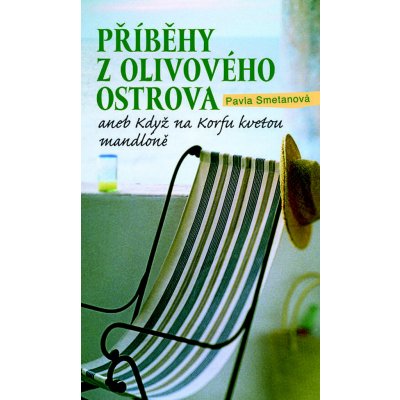 PŘÍBĚHY Z OLIVOVÉHO OSTROVA

Pavla Smetanová

aneb Když na Korfu kvetou mandloně